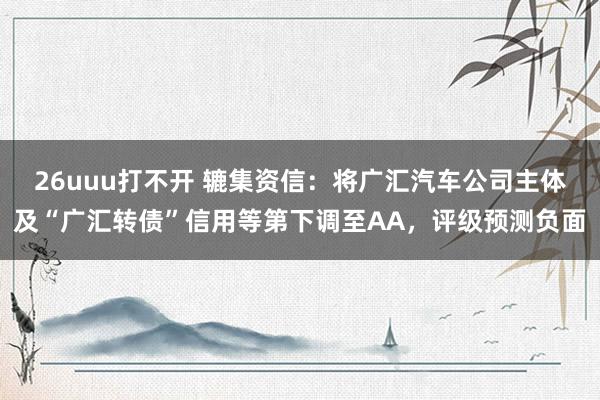 26uuu打不开 辘集资信：将广汇汽车公司主体及“广汇转债”信用等第下调至AA，评级预测负面